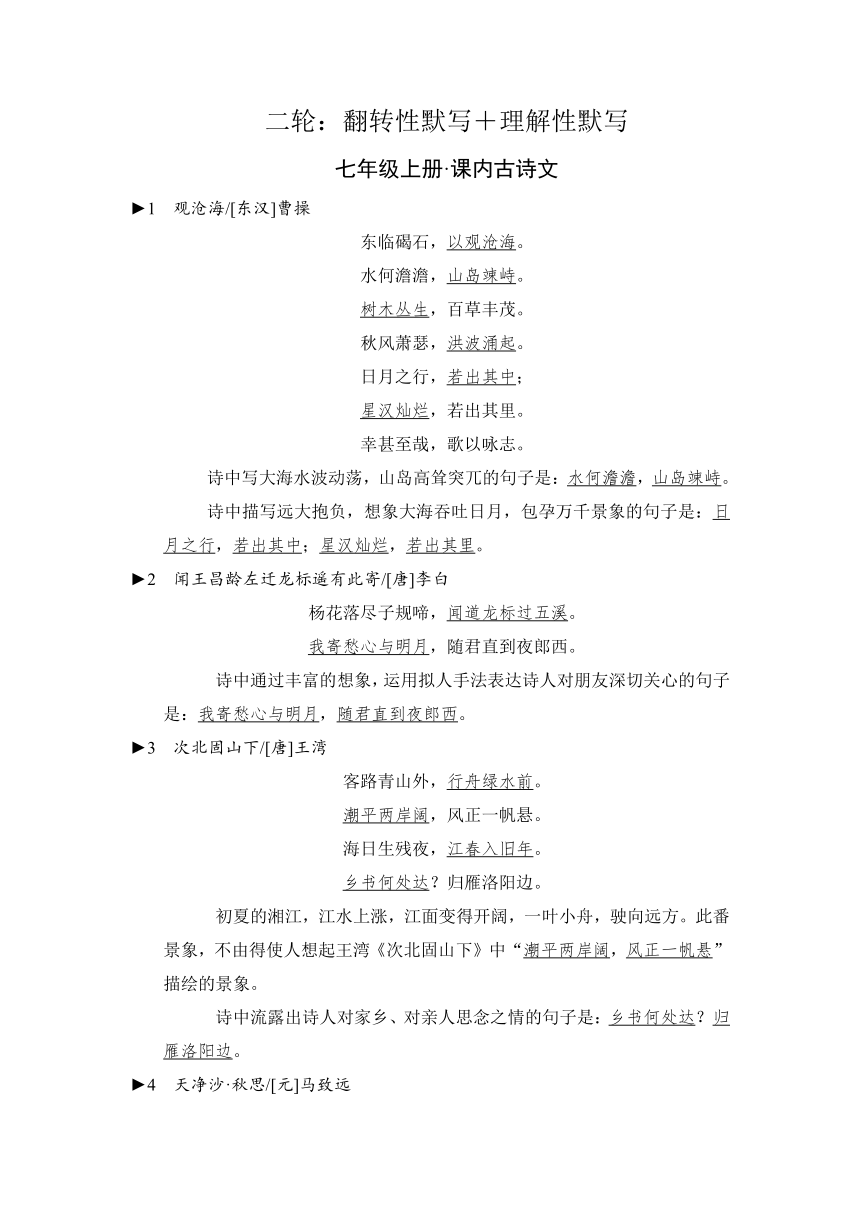 二轮：翻转性默写＋理解性默写

七年级上册·课内古诗文

►1　观沧海/[东汉]曹操

东临碣石，以观沧海。

水何澹澹，山岛竦峙。

树木丛生，百草丰茂。

秋风萧瑟，洪波涌起。

日月之行，若出其中；

星汉灿烂，若出其里。

幸甚至哉，歌以咏志。

诗中写大海水波动荡，山岛高耸突兀的句子是：水何澹澹，山岛竦峙。

诗中描写远大抱负，想象大海吞吐日月，包孕万千景象的句子是：日月之行，若出其中；星汉灿烂，若出其里。

►2　闻王昌龄左迁龙标遥有此寄/[唐]李白

杨花落尽子规啼，闻道龙标过五溪。

我寄愁心与明月，随君直到夜郎西。

诗中通过丰富的想象，运用拟人手法表达诗人对朋友深切关心的句子是：我寄愁心与明月，随君直到夜郎西。

►3　次北固山下/[唐]王湾

客路青山外，行舟绿水前。

潮平两岸阔，风正一帆悬。

海日生残夜，江春入旧年。

乡书何处达？归雁洛阳边。

初夏的湘江，江水上涨，江面变得开阔，一叶小舟，驶向远方。此番景象，不由得使人想起王湾《次北固山下》中“潮平两岸阔，风正一帆悬”描绘的景象。

诗中流露出诗人对家乡、对亲人思念之情的句子是：乡书何处达？归雁洛阳边。

►4　天净沙·秋思/[元]马致远